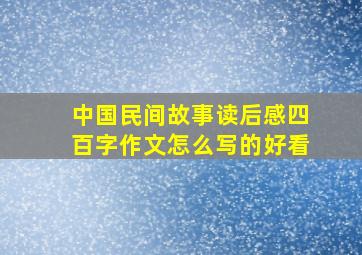 中国民间故事读后感四百字作文怎么写的好看